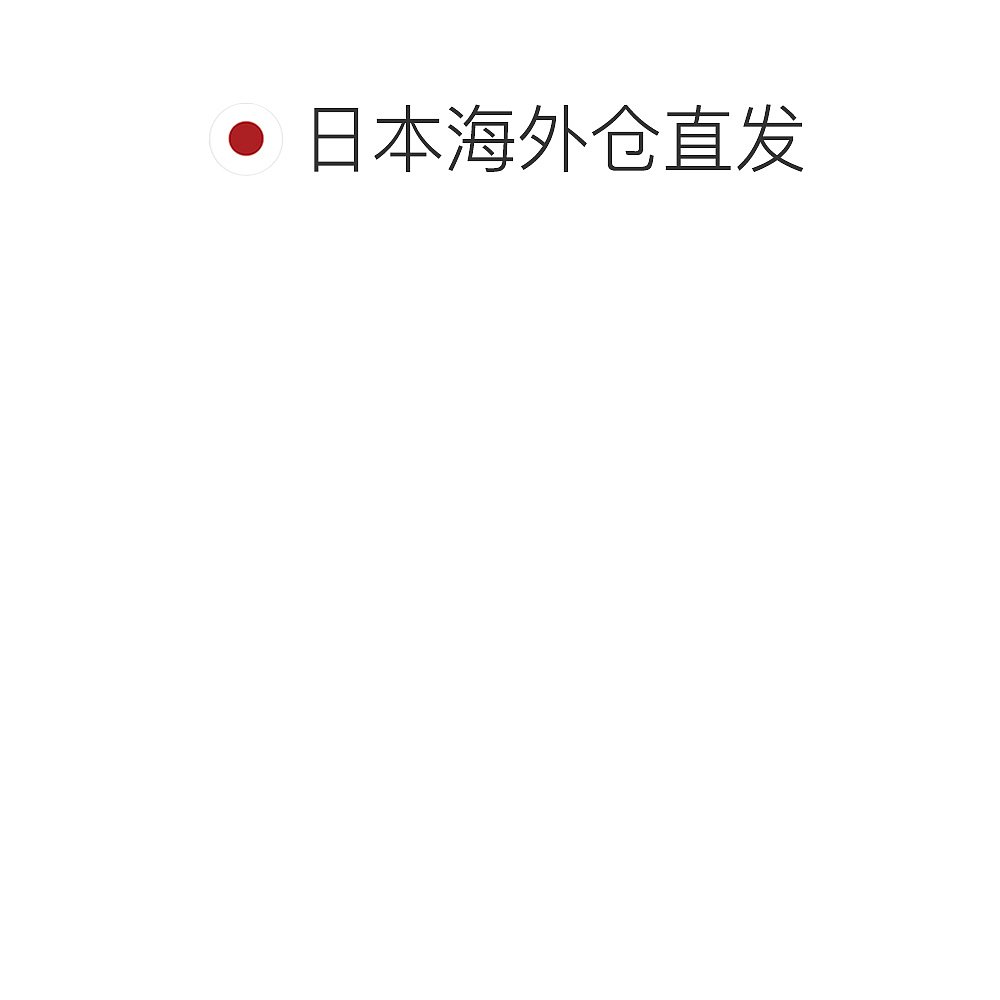 日本海外仓直发